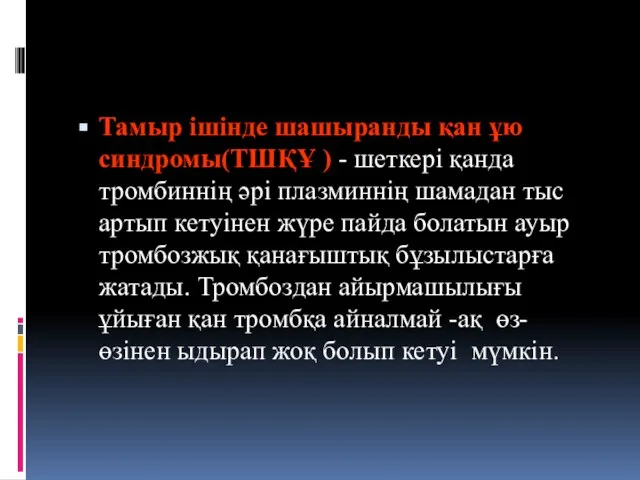 Тамыр ішінде шашыранды қан ұю синдромы(ТШҚҰ ) - шеткері қанда тромбиннің әрі плазминнің шамадан тыс артып кетуінен жүре пайда болатын ауыр тромбозжық қанағыштық бұзылыстарға жатады. Тромбоздан айырмашылығы ұйыған қан тромбқа айналмай -ақ өз-өзінен ыдырап жоқ болып кетуі мүмкін.